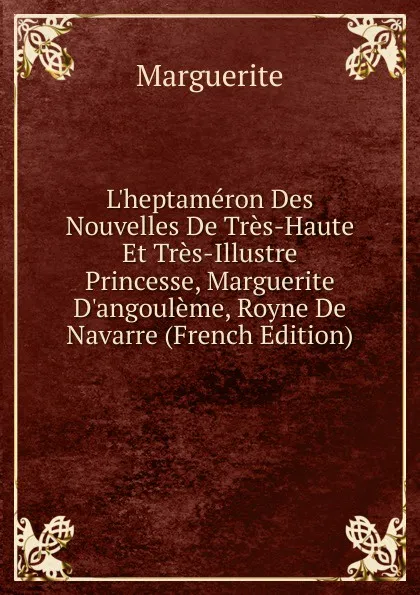 Marguerite

L'heptaméron Des Nouvelles De Très-Haute Et Très-Illustre Princesse, Marguerite D'angoulème, Royne De Navarre (French Edition)